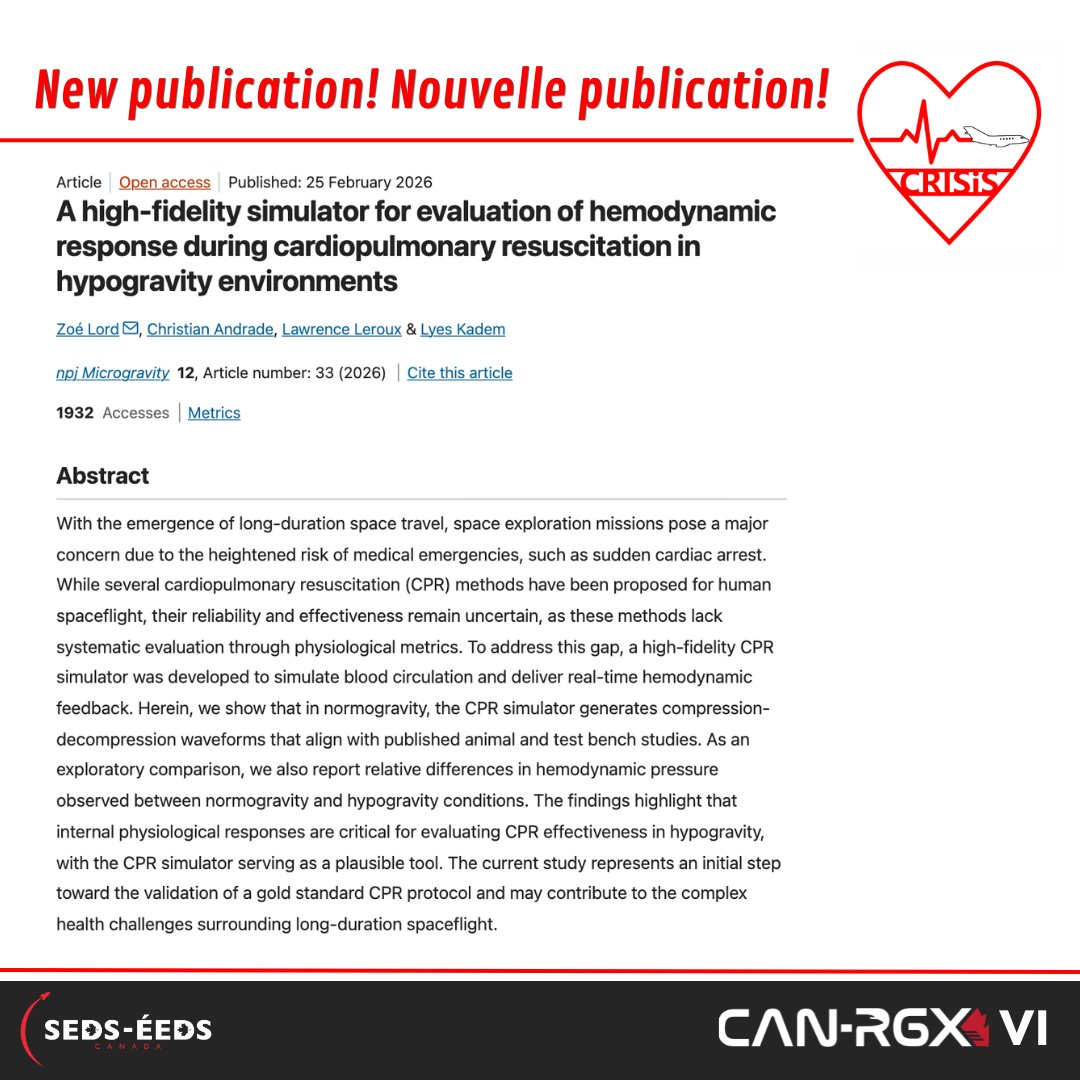 New publication! Nouvelle publication!

CRISiS

Article | Open access | Published: 25 February 2026

A high-fidelity simulator for evaluation of hemodynamic response during cardiopulmonary resuscitation in hypogravity environments

Zoé Lord, Christian Andrade, Lawrence Leroux & Lyes Kadem

npj Microgravity 12, Article number: 33 (2026) | Cite this article

1932 Accesses | Metrics

Abstract

With the emergence of long-duration space travel, space exploration missions pose a major concern due to the heightened risk of medical emergencies, such as sudden cardiac arrest. While several cardiopulmonary resuscitation (CPR) methods have been proposed for human spaceflight, their reliability and effectiveness remain uncertain, as these methods lack systematic evaluation through physiological metrics. To address this gap, a high-fidelity CPR simulator was developed to simulate blood circulation and deliver real-time hemodynamic feedback. Herein, we show that in normogravity, the CPR simulator generates compression-decompression waveforms that align with published animal and test bench studies. As an exploratory comparison, we also report relative differences in hemodynamic pressure observed between normogravity and hypogravity conditions. The findings highlight that internal physiological responses are critical for evaluating CPR effectiveness in hypogravity, with the CPR simulator serving as a plausible tool. The current study represents an initial step toward the validation of a gold standard CPR protocol and may contribute to the complex health challenges surrounding long-duration spaceflight.

SEDS-ÉEDS CANADA

CAN-RGX VI